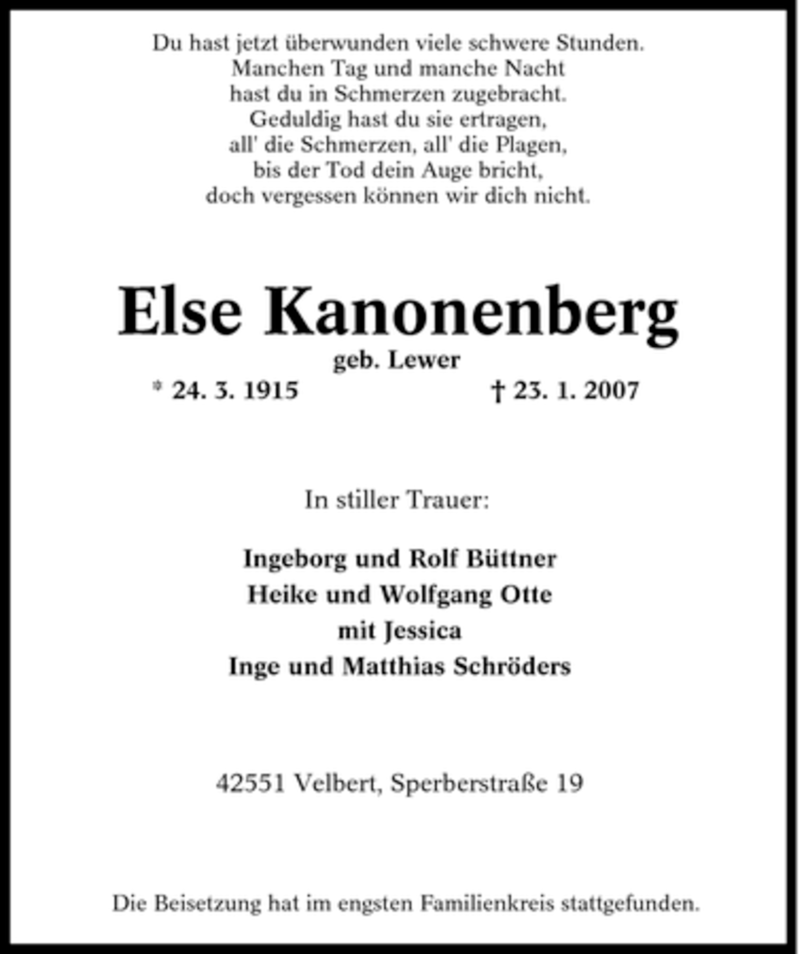 Du hast jetzt überwunden viele schwere Stunden.
Manchen Tag und manche Nacht
hast du in Schmerzen zugebracht.
Geduldig hast du sie ertragen,
all' die Schmerzen, all' die Plagen,
bis der Tod dein Auge bricht,
doch vergessen können wir dich nicht.

Else Kanonenberg

geb. Lewer

* 24. 3. 1915 † 23. 1. 2007

In stiller Trauer:

Ingeborg und Rolf Büttner
Heike und Wolfgang Otte
mit Jessica
Inge und Matthias Schröders

42551 Velbert, Sperberstraße 19

Die Beisetzung hat im engsten Familienkreis stattgefunden.